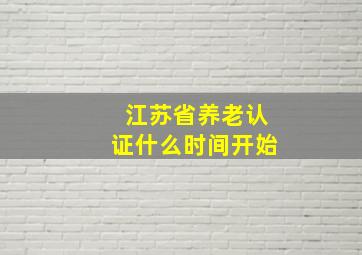 江苏省养老认证什么时间开始